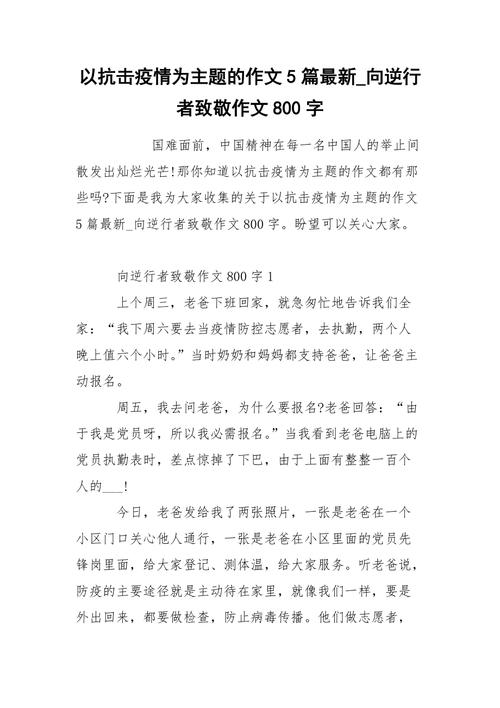 以抗击疫情为主题的作文 5 篇最新_向逆行者致敬作文 800 字

国难面前，中国精神在每一名中国人的举止间散发出灿烂光芒!那你知道以抗击疫情为主题的作文都有那些吗?下面是我为大家收集的关于以抗击疫情为主题的作文 5 篇最新_向逆行者致敬作文 800 字。盼望可以关心大家。

向逆行者致敬作文 800 字 1

上个周三，老爸下班回家，就急匆忙地告诉我们全家：“我下周六要去当疫情防控志愿者，去执勤，两个人晚上值六个小时。”当时奶奶和妈妈都支持爸爸，让爸爸主动报名。

周五，我去问老爸，为什么要报名?老爸回答：“由于我是党员呀，所以我必需报名。”当我看到老爸电脑上的党员执勤表时，差点惊掉了下巴，由于上面有整整一百个人的___!

今日，老爸发给我了两张照片，一张是老爸在一个小区门口关心他人通行，一张是老爸在小区里面的党员先锋岗里面，给大家登记、测体温，给大家服务。听老爸说，防疫的主要途径就是主动待在家里，就像我们一样，要是外出回来，都要做检查，防止病毒传播。他们做志愿者，